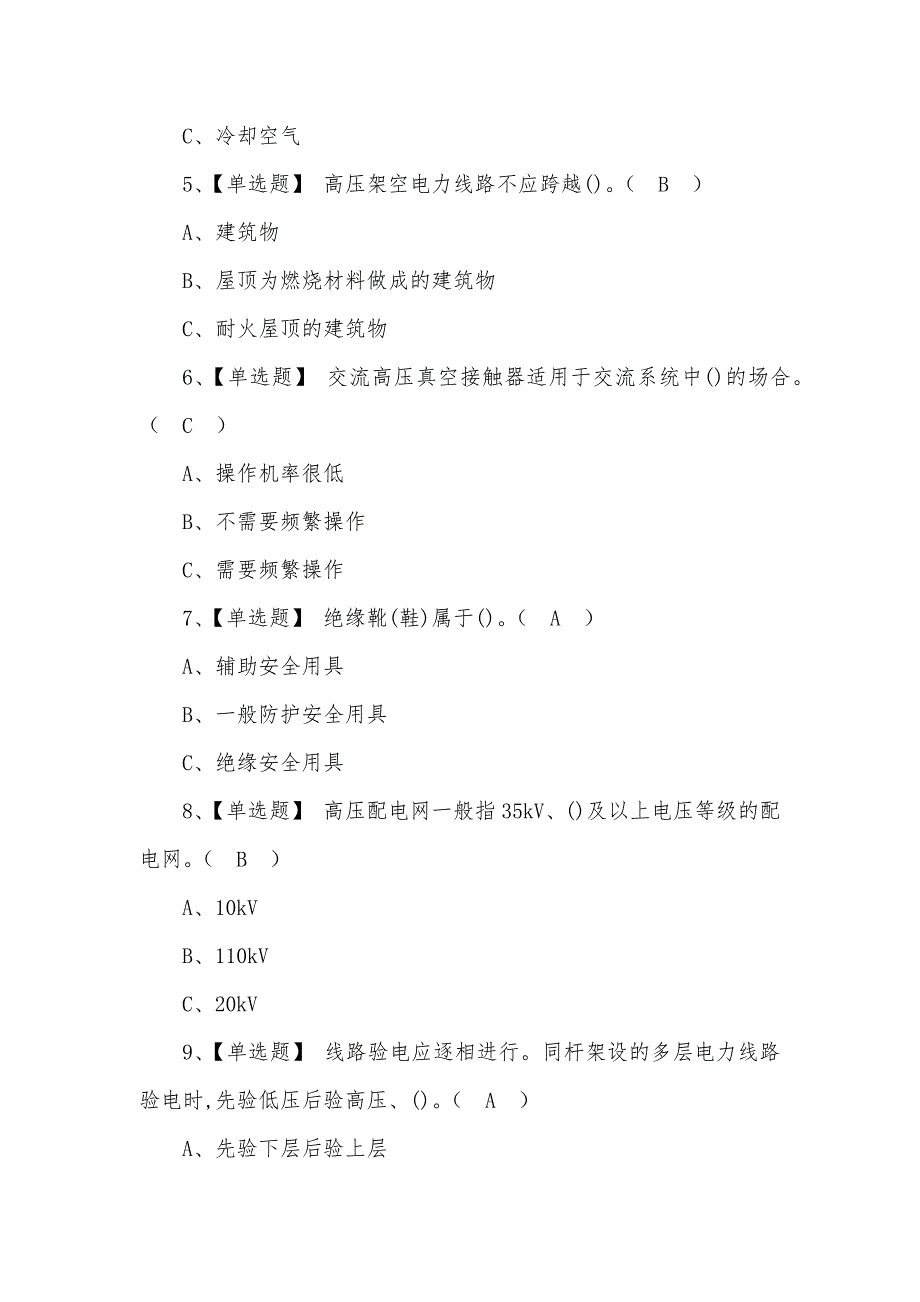 C、冷却空气

5、【单选题】 高压架空电力线路不应跨越()。( B )

A、建筑物

B、屋顶为燃烧材料做成的建筑物

C、耐火屋顶的建筑物

6、【单选题】 交流高压真空接触器适用于交流系统中()的场合。( C )

A、操作机率很低

B、不需要频繁操作

C、需要频繁操作

7、【单选题】 绝缘靴(鞋)属于()。( A )

A、辅助安全用具

B、一般防护安全用具

C、绝缘安全用具

8、【单选题】 高压配电网一般指35kV、()及以上电压等级的配电网。( B )

A、10kV

B、110kV

C、20kV

9、【单选题】 线路验电应逐相进行。同杆架设的多层电力线路验电时,先验低压后验高压、()。( A )

A、先验下层后验上层